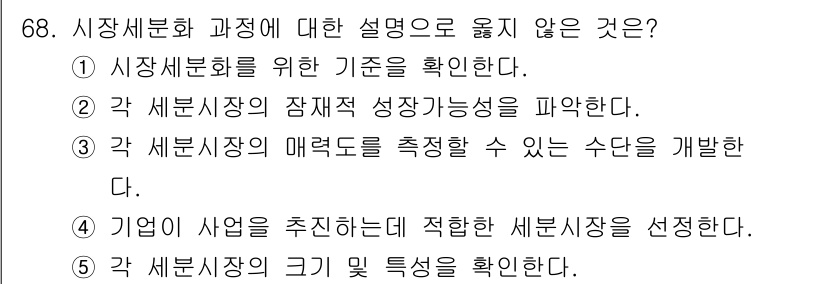 68. 시장세분화 과정에 대한 설명으로 옳지 않은 것은?
① 시장세분화를 위한 기준을 확인한다.
② 각 세분시장의 잠재적 성장가능성을 파악한다.
③ 각 세분시장의 매력도를 측정할 수 있는 수단을 개발한다.
④ 기업이 사업을 추진하는데 적합한 세분시장을 선정한다.
⑤ 각 세분시장의 크기 및 특성을 확인한다.